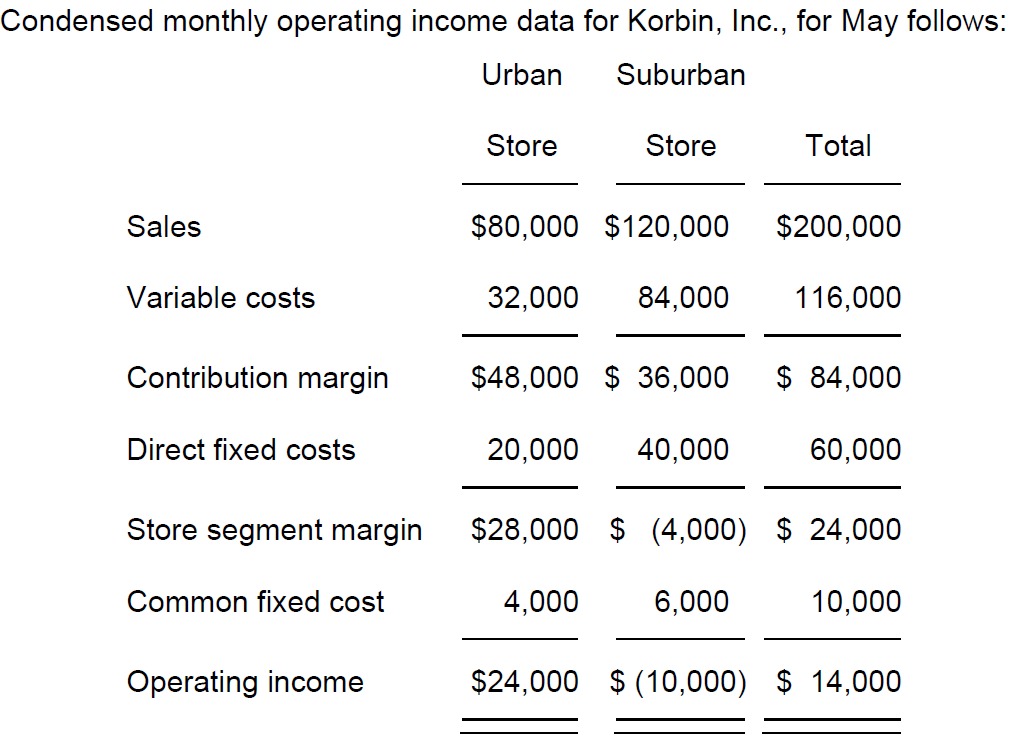 Condensed monthly operating income data for Korbin, Inc., for May follows:

|  | Urban Store | Suburban Store | Total |
|---|---|---|---|
| Sales | $80,000 | $120,000 | $200,000 |
| Variable costs | 32,000 | 84,000 | 116,000 |
| Contribution margin | $48,000 | $ 36,000 | $ 84,000 |
| Direct fixed costs | 20,000 | 40,000 | 60,000 |
| Store segment margin | $28,000 | $ (4,000) | $ 24,000 |
| Common fixed cost | 4,000 | 6,000 | 10,000 |
| Operating income | $24,000 | $ (10,000) | $ 14,000 |